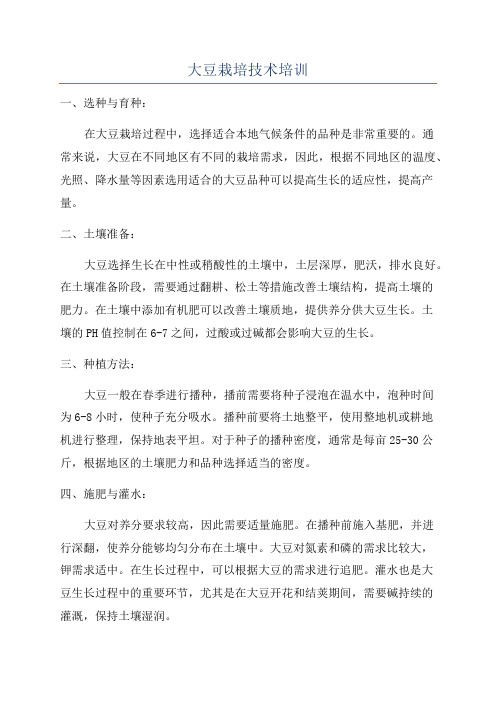 大豆栽培技术培训

一、选种与育种：

在大豆栽培过程中，选择适合本地气候条件的品种是非常重要的。通常来说，大豆在不同地区有不同的栽培需求，因此，根据不同地区的温度、光照、降水量等因素选用适合的大豆品种可以提高生长的适应性，提高产量。

二、土壤准备：

大豆选择生长在中性或稍酸性的土壤中，土层深厚，肥沃，排水良好。在土壤准备阶段，需要通过翻耕、松土等措施改善土壤结构，提高土壤的肥力。在土壤中添加有机肥可以改善土壤质地，提供养分供大豆生长。土壤的PH值控制在6-7之间，过酸或过碱都会影响大豆的生长。

三、种植方法：

大豆一般在春季进行播种，播前需要将种子浸泡在温水中，泡种时间为6-8小时，使种子充分吸水。播种前要将土地整平，使用整地机或耕地机进行整理，保持地表平坦。对于种子的播种密度，通常是每亩25-30公斤，根据地区的土壤肥力和品种选择适当的密度。

四、施肥与灌水：

大豆对养分要求较高，因此需要适量施肥。在播种前施入基肥，并进行深翻，使养分能够均匀分布在土壤中。大豆对氮素和磷的需求比较大，钾需求适中。在生长过程中，可以根据大豆的需求进行追肥。灌水也是大豆生长过程中的重要环节，尤其是在大豆开花和结荚期间，需要碱持续的灌溉，保持土壤湿润。